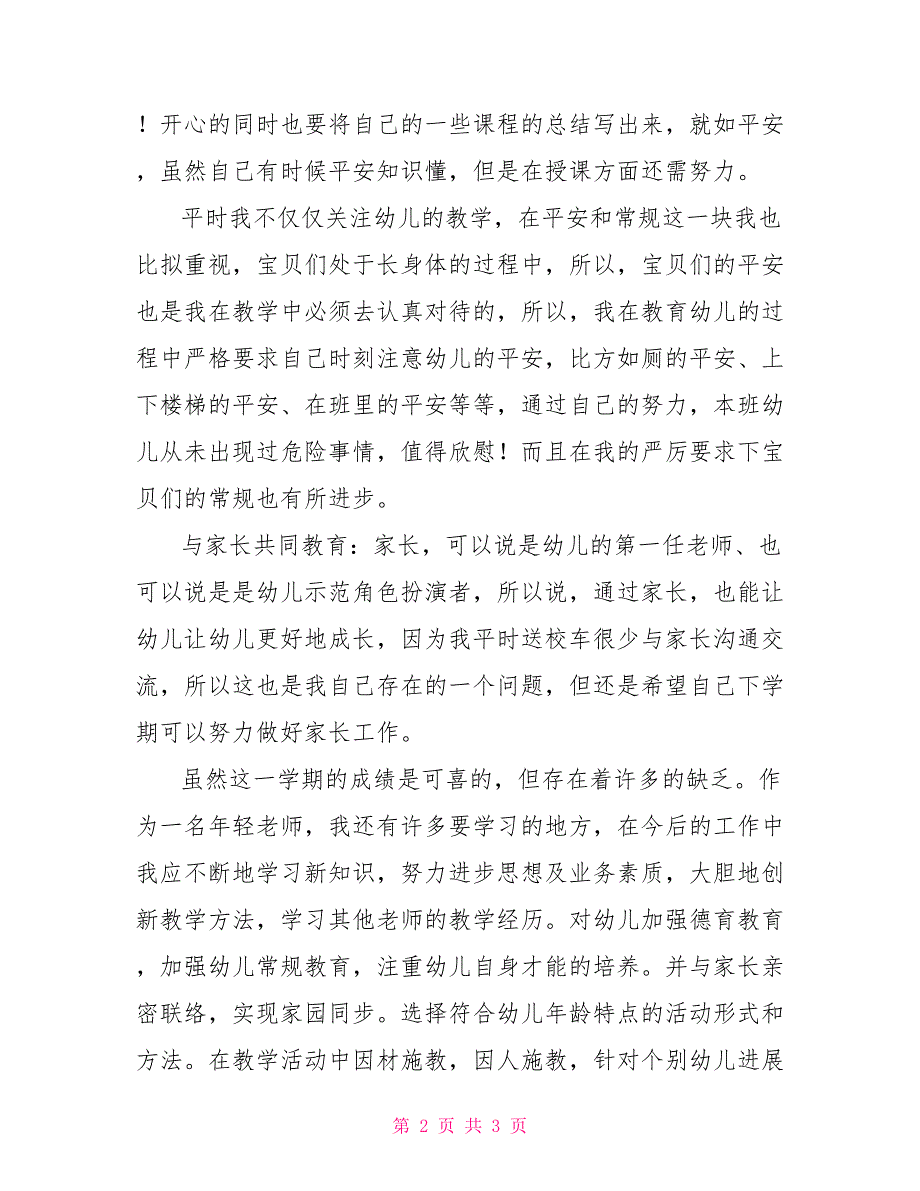 ！开心的同时也要将自己的一些课程的总结写出来，就如平安，虽然自己有时候平安知识懂，但是在授课方面还需努力。

平时我不仅仅关注幼儿的教学，在平安和常规这一块我也比拟重视，宝贝们处于长身体的过程中，所以，宝贝们的平安也是我在教学中必须去认真对待的，所以，我在教育幼儿的过程中严格要求自己时刻注意幼儿的平安，比方如厕的平安、上下楼梯的平安、在班里的平安等等，通过自己的努力，本班幼儿从未出现过危险事情，值得欣慰！而且在我的严厉要求下宝贝们的常规也有所进步。

与家长共同教育：家长，可以说是幼儿的第一任老师、也可以说是是幼儿示范角色扮演者，所以说，通过家长，也能让幼儿让幼儿更好地成长，因为我平时送校车很少与家长沟通交流，所以这也是我自己存在的一个问题，但还是希望自己下学期可以努力做好家长工作。

虽然这一学期的成绩是可喜的，但存在着许多的缺乏。作为一名年轻老师，我还有许多要学习的地方，在今后的工作中我应不断地学习新知识，努力进步思想及业务素质，大胆地创新教学方法，学习其他老师的教学经历。对幼儿加强德育教育，加强幼儿常规教育，注重幼儿自身才能的培养。并与家长亲密联络，实现家园同步。选择符合幼儿年龄特点的活动形式和方法。在教学活动中因材施教，因人施教，针对个别幼儿进展

第 2 页 共 3 页